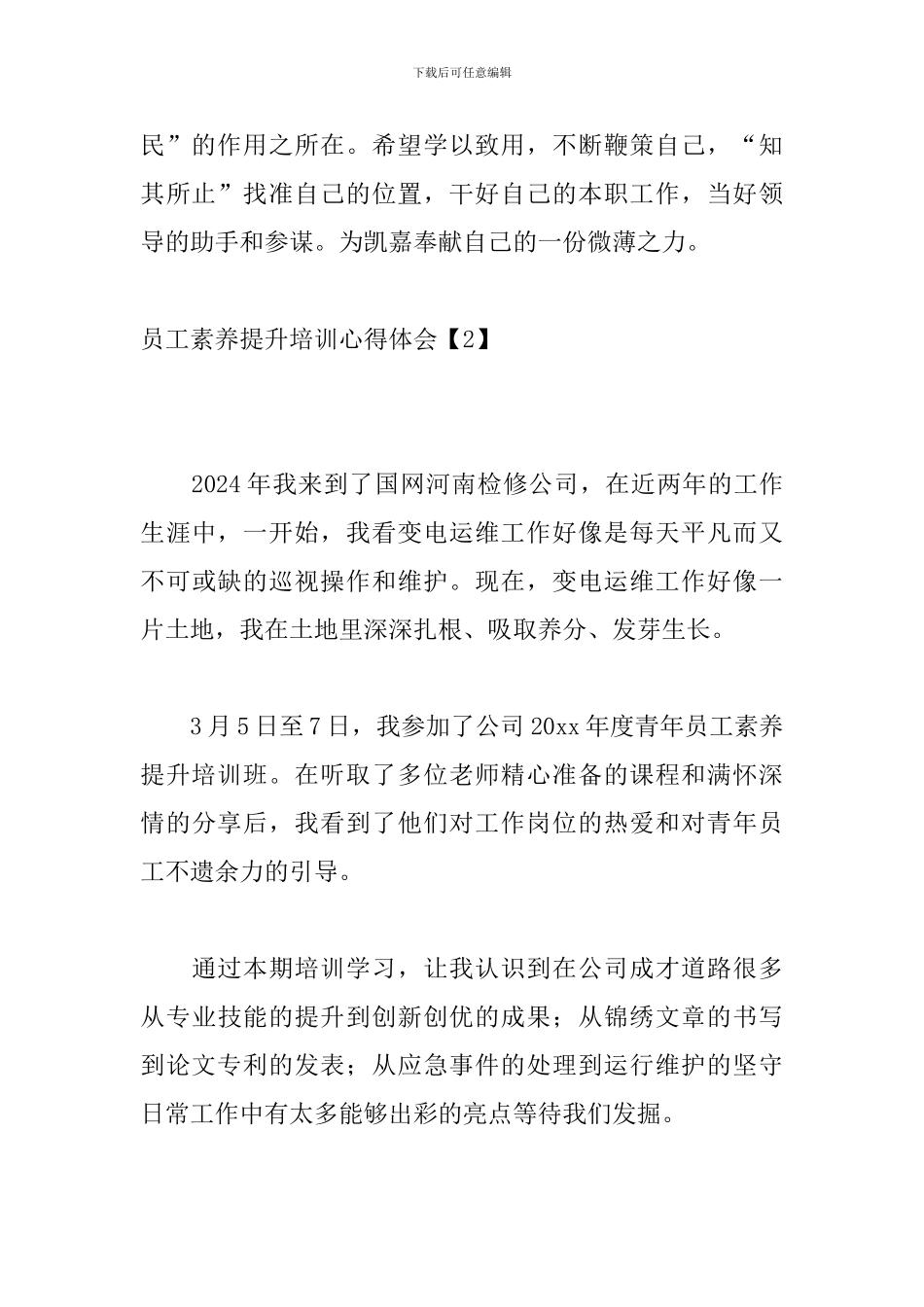 下载后可任意编辑

民”的作用之所在。希望学以致用，不断鞭策自己，“知其所止”找准自己的位置，干好自己的本职工作，当好领导的助手和参谋。为凯嘉奉献自己的一份微薄之力。

员工素养提升培训心得体会【2】

2024年我来到了国网河南检修公司，在近两年的工作生涯中，一开始，我看变电运维工作好像是每天平凡而又不可或缺的巡视操作和维护。现在，变电运维工作好像一片土地，我在土地里深深扎根、吸取养分、发芽生长。

3月5日至7日，我参加了公司20xx年度青年员工素养提升培训班。在听取了多位老师精心准备的课程和满怀深情的分享后，我看到了他们对工作岗位的热爱和对青年员工不遗余力的引导。

通过本期培训学习，让我认识到在公司成才道路很多从专业技能的提升到创新创优的成果；从锦绣文章的书写到论文专利的发表；从应急事件的处理到运行维护的坚守日常工作中有太多能够出彩的亮点等待我们发掘。